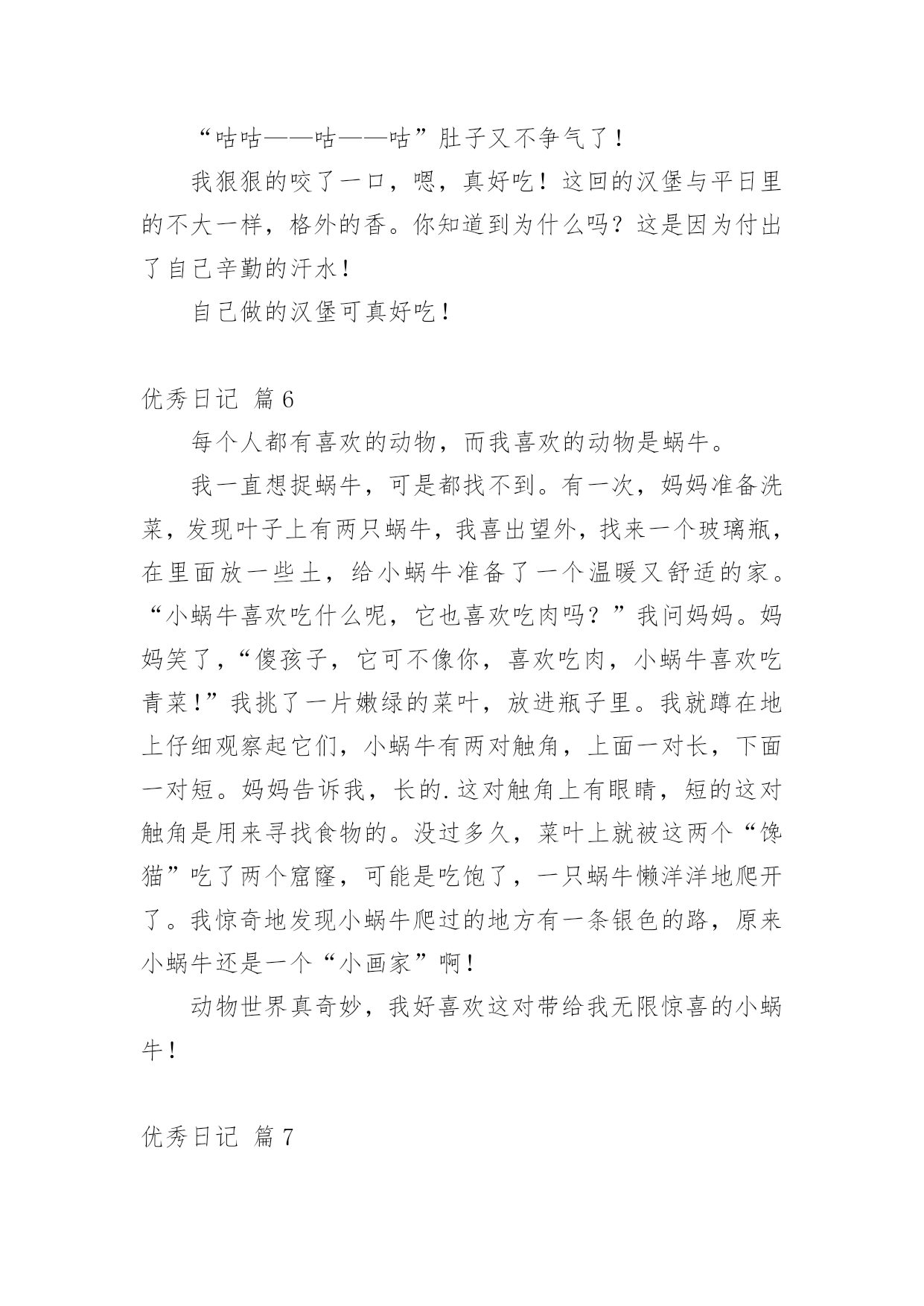 “咕咕——咕——咕”肚子又不争气了！

我狠狠的咬了一口，嗯，真好吃！这回的汉堡与平日里的不大一样，格外的香。你知道到为什么吗？这是因为付出了自己辛勤的汗水！

自己做的汉堡可真好吃！

优秀日记 篇6

每个人都有喜欢的动物，而我喜欢的动物是蜗牛。

我一直想捉蜗牛，可是都找不到。有一次，妈妈准备洗菜，发现叶子上有两只蜗牛，我喜出望外，找来一个玻璃瓶，在里面放一些土，给小蜗牛准备了一个温暖又舒适的家。“小蜗牛喜欢吃什么呢，它也喜欢吃肉吗？”我问妈妈。妈妈笑了，“傻孩子，它可不像你，喜欢吃肉，小蜗牛喜欢吃青菜!”我挑了一片嫩绿的菜叶，放进瓶子里。我就蹲在地上仔细观察起它们，小蜗牛有两对触角，上面一对长，下面一对短。妈妈告诉我，长的.这对触角上有眼睛，短的这对触角是用来寻找食物的。没过多久，菜叶上就被这两个“馋猫”吃了两个窟窿，可能是吃饱了，一只蜗牛懒洋洋地爬开了。我惊奇地发现小蜗牛爬过的地方有一条银色的路，原来小蜗牛还是一个“小画家”啊！

动物世界真奇妙，我好喜欢这对带给我无限惊喜的小蜗牛！

优秀日记 篇7